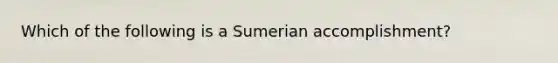 Which of the following is a Sumerian accomplishment?